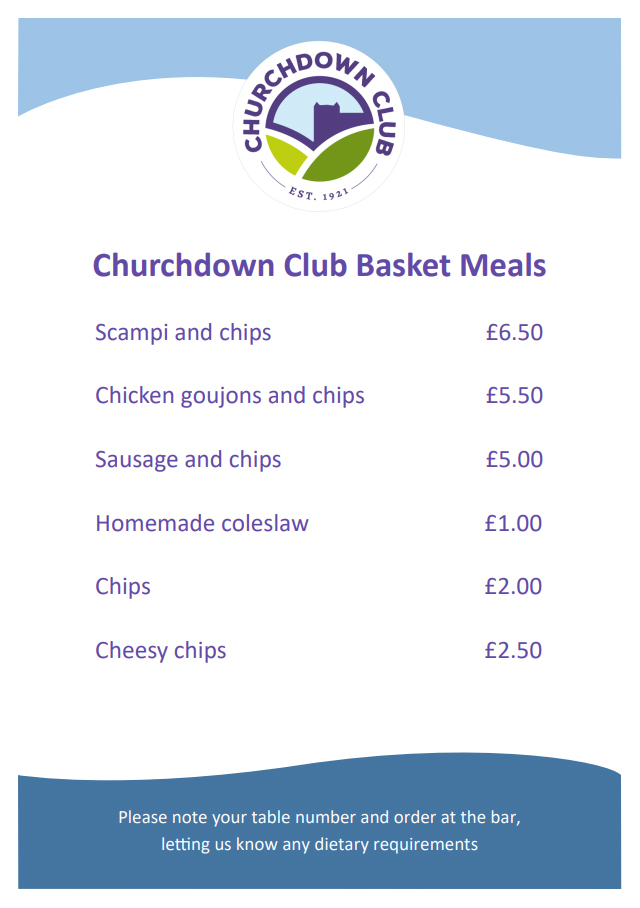 CHURCHDOWN CLUB
EST. 1921

Churchdown Club Basket Meals

Scampi and chips £6.50

Chicken goujons and chips £5.50

Sausage and chips £5.00

Homemade coleslaw £1.00

Chips £2.00

Cheesy chips £2.50

Please note your table number and order at the bar, letting us know any dietary requirements